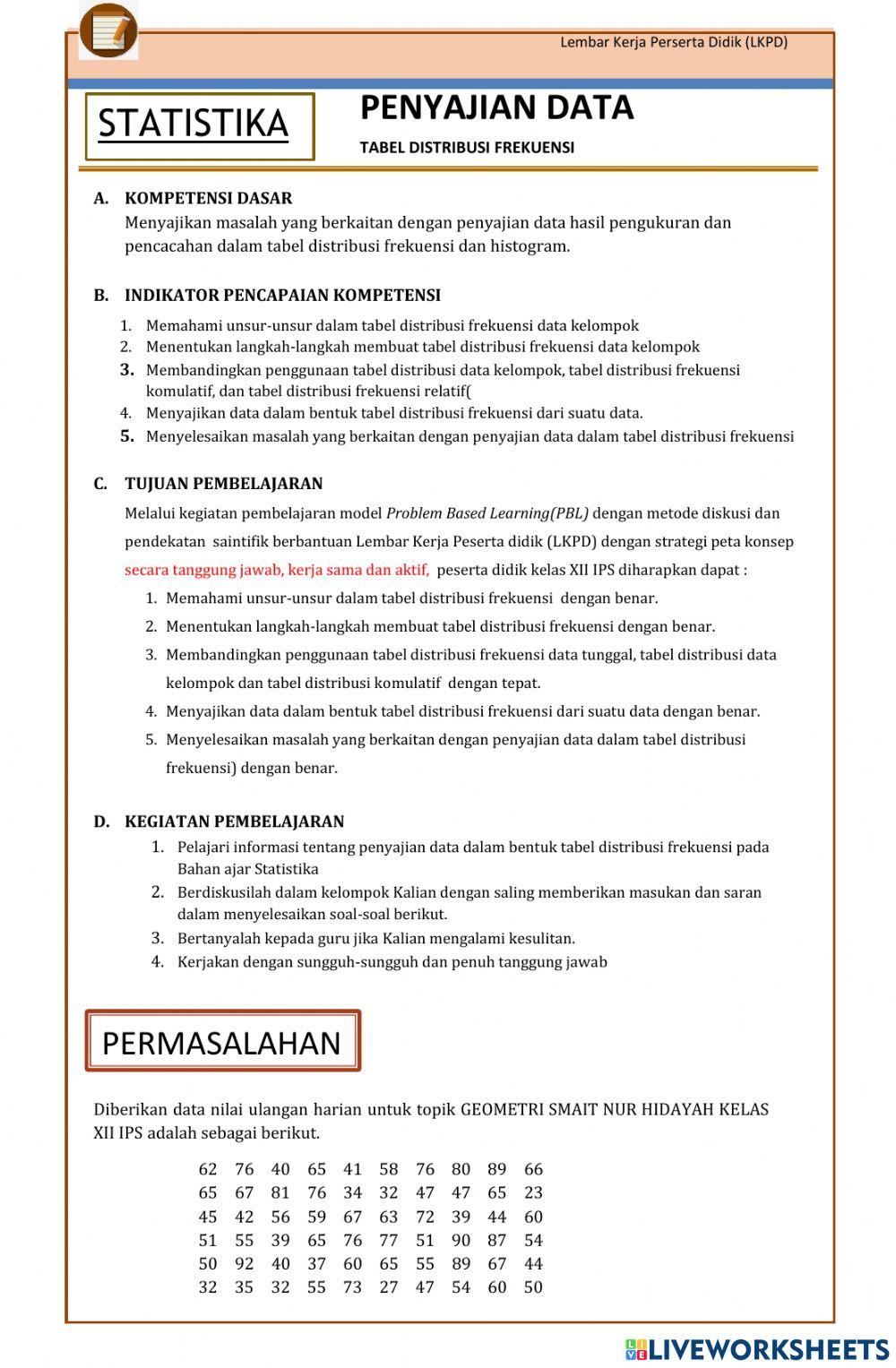 Lembar Kerja Perserta Didik (LKPD)

STATISTIKA

PENYAJIAN DATA

TABEL DISTRIBUSI FREKUENSI

A. KOMPETENSI DASAR
Menyajikan masalah yang berkaitan dengan penyajian data hasil pengukuran dan pencacahan dalam tabel distribusi frekuensi dan histogram.

B. INDIKATOR PENCAPAIAN KOMPETENSI
1. Memahami unsur-unsur dalam tabel distribusi frekuensi data kelompok
2. Menentukan langkah-langkah membuat tabel distribusi frekuensi data kelompok
3. Membandingkan penggunaan tabel distribusi data kelompok, tabel distribusi frekuensi komulatif, dan tabel distribusi frekuensi relatif(
4. Menyajikan data dalam bentuk tabel distribusi frekuensi dari suatu data.
5. Menyelesaikan masalah yang berkaitan dengan penyajian data dalam tabel distribusi frekuensi

C. TUJUAN PEMBELAJARAN
Melalui kegiatan pembelajaran model Problem Based Learning(PBL) dengan metode diskusi dan pendekatan saintifik berbantuan Lembar Kerja Peserta didik (LKPD) dengan strategi peta konsep secara tanggung jawab, kerja sama dan aktif, peserta didik kelas XII IPS diharapkan dapat :
1. Memahami unsur-unsur dalam tabel distribusi frekuensi dengan benar.
2. Menentukan langkah-langkah membuat tabel distribusi frekuensi dengan benar.
3. Membandingkan penggunaan tabel distribusi frekuensi data tunggal, tabel distribusi data kelompok dan tabel distribusi komulatif dengan tepat.
4. Menyajikan data dalam bentuk tabel distribusi frekuensi dari suatu data dengan benar.
5. Menyelesaikan masalah yang berkaitan dengan penyajian data dalam tabel distribusi frekuensi) dengan benar.

D. KEGIATAN PEMBELAJARAN
1. Pelajari informasi tentang penyajian data dalam bentuk tabel distribusi frekuensi pada Bahan ajar Statistika
2. Berdiskusilah dalam kelompok Kalian dengan saling memberikan masukan dan saran dalam menyelesaikan soal-soal berikut.
3. Bertanyalah kepada guru jika Kalian mengalami kesulitan.
4. Kerjakan dengan sungguh-sungguh dan penuh tanggung jawab

PERMASALAHAN

Diberikan data nilai ulangan harian untuk topik GEOMETRI SMAIT NUR HIDAYAH KELAS XII IPS adalah sebagai berikut.

62 76 40 65 41 58 76 80 89 66
65 67 81 76 34 32 47 47 65 23
45 42 56 59 67 63 72 39 44 60
51 55 39 65 76 77 51 90 87 54
50 92 40 37 60 65 55 89 67 44
32 35 32 55 73 27 47 54 60 50

LIVEWORKSHEETS